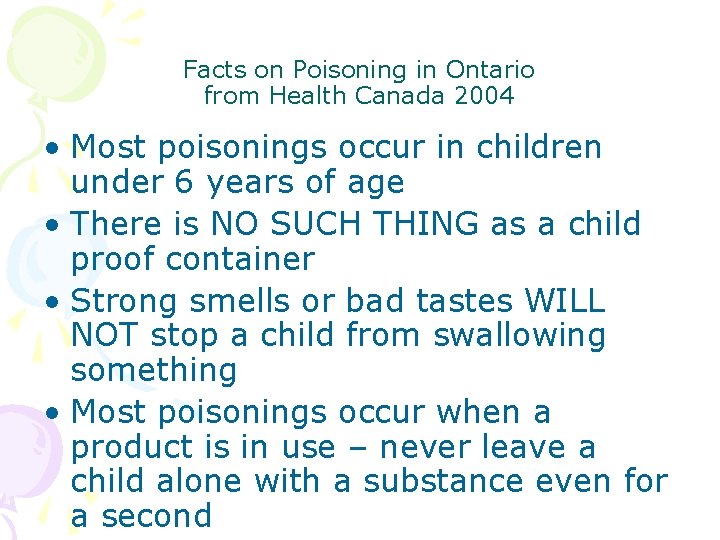 Facts on Poisoning in Ontario
from Health Canada 2004

• Most poisonings occur in children under 6 years of age
• There is NO SUCH THING as a child proof container
• Strong smells or bad tastes WILL NOT stop a child from swallowing something
• Most poisonings occur when a product is in use – never leave a child alone with a substance even for a second